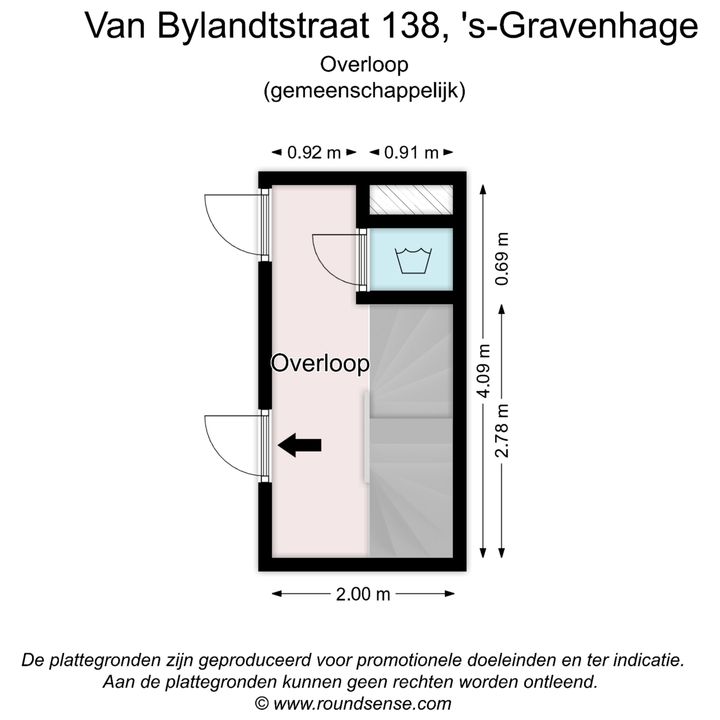 Van Bylandtstraat 138, 's-Gravenhage

Overloop
(gemeenschappelijk)

0.92 m
0.91 m
0.69 m
4.09 m
2.78 m
Overloop
2.00 m

De plattegronden zijn geproduceerd voor promotionele doeleinden en ter indicatie.
Aan de plattegronden kunnen geen rechten worden ontleend.
© www.roundsense.com